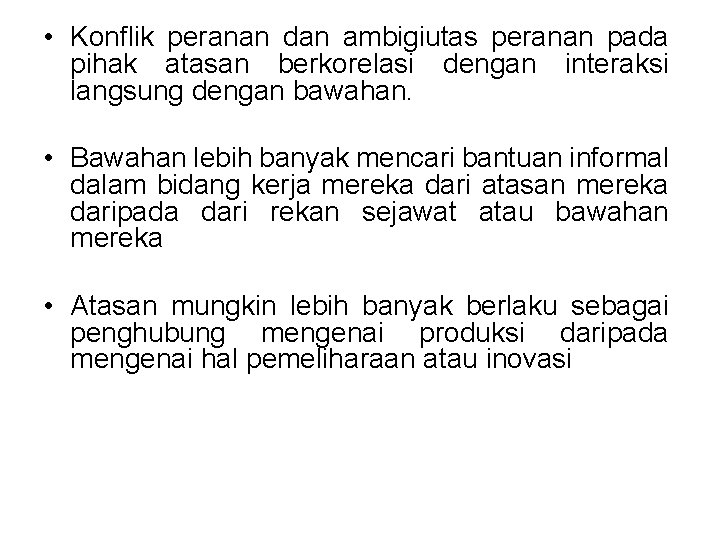 • Konflik peranan dan ambigiutas peranan pada pihak atasan berkorelasi dengan interaksi langsung dengan bawahan.

• Bawahan lebih banyak mencari bantuan informal dalam bidang kerja mereka dari atasan mereka daripada dari rekan sejawat atau bawahan mereka

• Atasan mungkin lebih banyak berlaku sebagai penghubung mengenai produksi daripada mengenai hal pemeliharaan atau inovasi